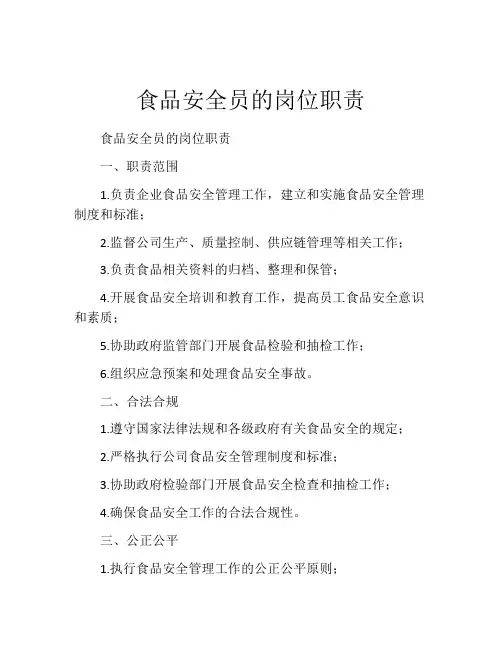 食品安全员的岗位职责

食品安全员的岗位职责

一、职责范围

1.负责企业食品安全管理工作，建立和实施食品安全管理制度和标准；

2.监督公司生产、质量控制、供应链管理等相关工作；

3.负责食品相关资料的归档、整理和保管；

4.开展食品安全培训和教育工作，提高员工食品安全意识和素质；

5.协助政府监管部门开展食品检验和抽检工作；

6.组织应急预案和处理食品安全事故。

二、合法合规

1.遵守国家法律法规和各级政府有关食品安全的规定；

2.严格执行公司食品安全管理制度和标准；

3.协助政府检验部门开展食品安全检查和抽检工作；

4.确保食品安全工作的合法合规性。

三、公正公平

1.执行食品安全管理工作的公正公平原则；